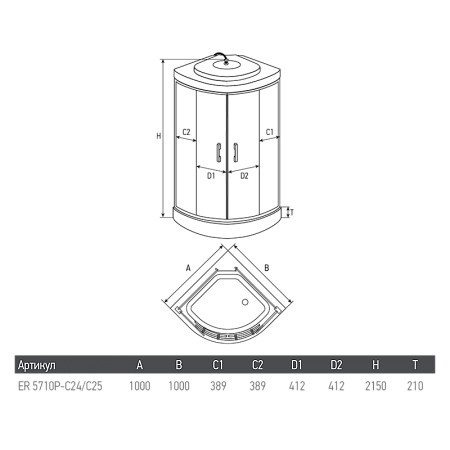 H

C2

C1

D1

D2

T

A

B

| Артикул | A | B | C1 | C2 | D1 | D2 | H | T |
|---|---|---|---|---|---|---|---|---|
| ER 5710P-C24/C25 | 1000 | 1000 | 389 | 389 | 412 | 412 | 2150 | 210 |